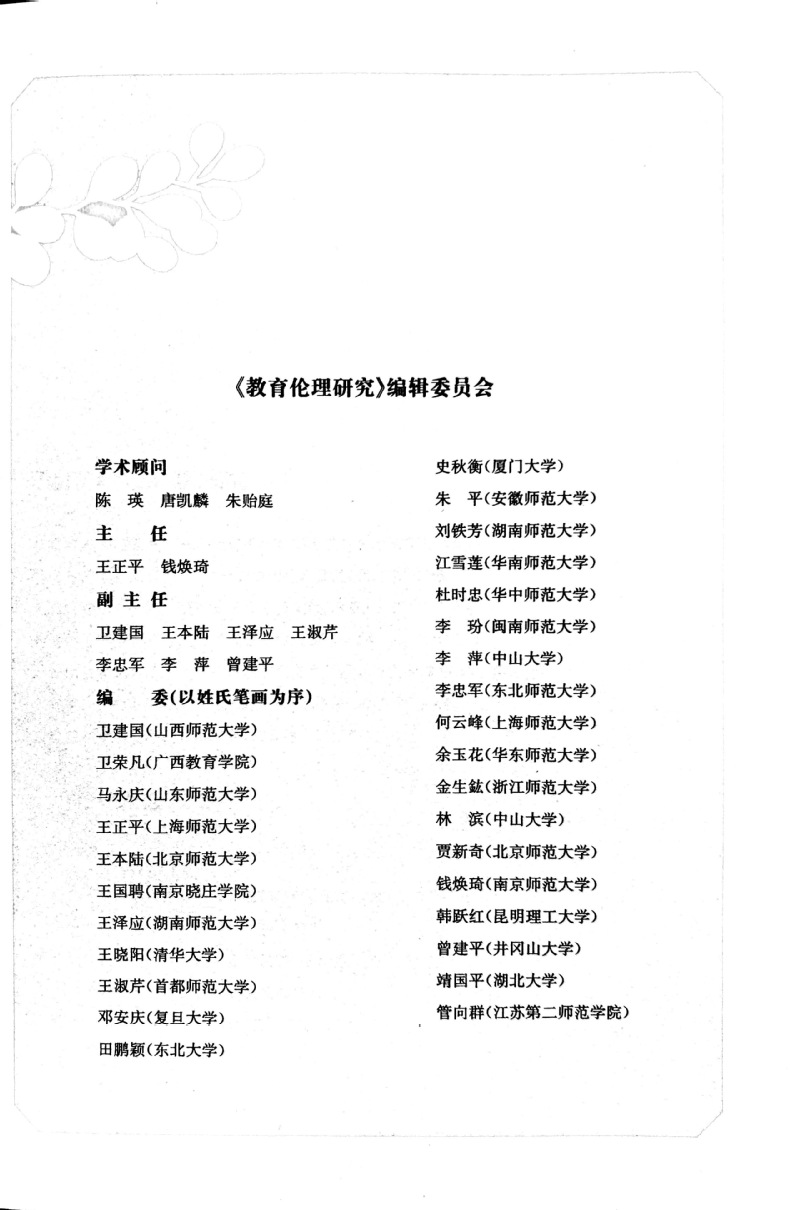 《教育伦理研究》编辑委员会

学术顾问

陈　瑛　唐凯麟　朱贻庭

主　任

王正平　钱焕琦

副主任

卫建国　王本陆　王泽应　王淑芹

李忠军　李　萍　曾建平

编　委（以姓氏笔画为序）

卫建国（山西师范大学）

卫荣凡（广西教育学院）

马永庆（山东师范大学）

王正平（上海师范大学）

王本陆（北京师范大学）

王国聘（南京晓庄学院）

王泽应（湖南师范大学）

王晓阳（清华大学）

王淑芹（首都师范大学）

邓安庆（复旦大学）

田鹏颖（东北大学）

史秋衡（厦门大学）

朱　平（安徽师范大学）

刘铁芳（湖南师范大学）

江雪莲（华南师范大学）

杜时忠（华中师范大学）

李　玢（闽南师范大学）

李　萍（中山大学）

李忠军（东北师范大学）

何云峰（上海师范大学）

余玉花（华东师范大学）

金生鈜（浙江师范大学）

林　滨（中山大学）

贾新奇（北京师范大学）

钱焕琦（南京师范大学）

韩跃红（昆明理工大学）

曾建平（井冈山大学）

靖国平（湖北大学）

管向群（江苏第二师范学院）